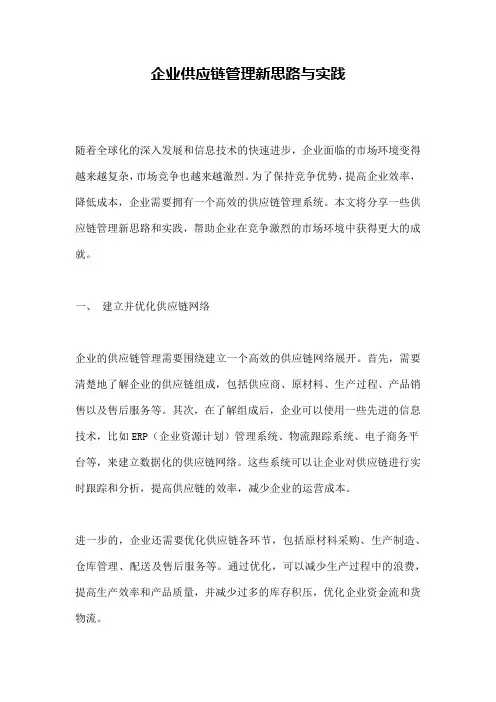 企业供应链管理新思路与实践

随着全球化的深入发展和信息技术的快速进步，企业面临的市场环境变得越来越复杂，市场竞争也越来越激烈。为了保持竞争优势，提高企业效率，降低成本，企业需要拥有一个高效的供应链管理系统。本文将分享一些供应链管理新思路和实践，帮助企业在竞争激烈的市场环境中获得更大的成就。

一、 建立并优化供应链网络

企业的供应链管理需要围绕建立一个高效的供应链网络展开。首先，需要清楚地了解企业的供应链组成，包括供应商、原材料、生产过程、产品销售以及售后服务等。其次，在了解组成后，企业可以使用一些先进的信息技术，比如ERP（企业资源计划）管理系统、物流跟踪系统、电子商务平台等，来建立数据化的供应链网络。这些系统可以让企业对供应链进行实时跟踪和分析，提高供应链的效率，减少企业的运营成本。

进一步的，企业还需要优化供应链各环节，包括原材料采购、生产制造、仓库管理、配送及售后服务等。通过优化，可以减少生产过程中的浪费，提高生产效率和产品质量，并减少过多的库存积压，优化企业资金流和货物流。